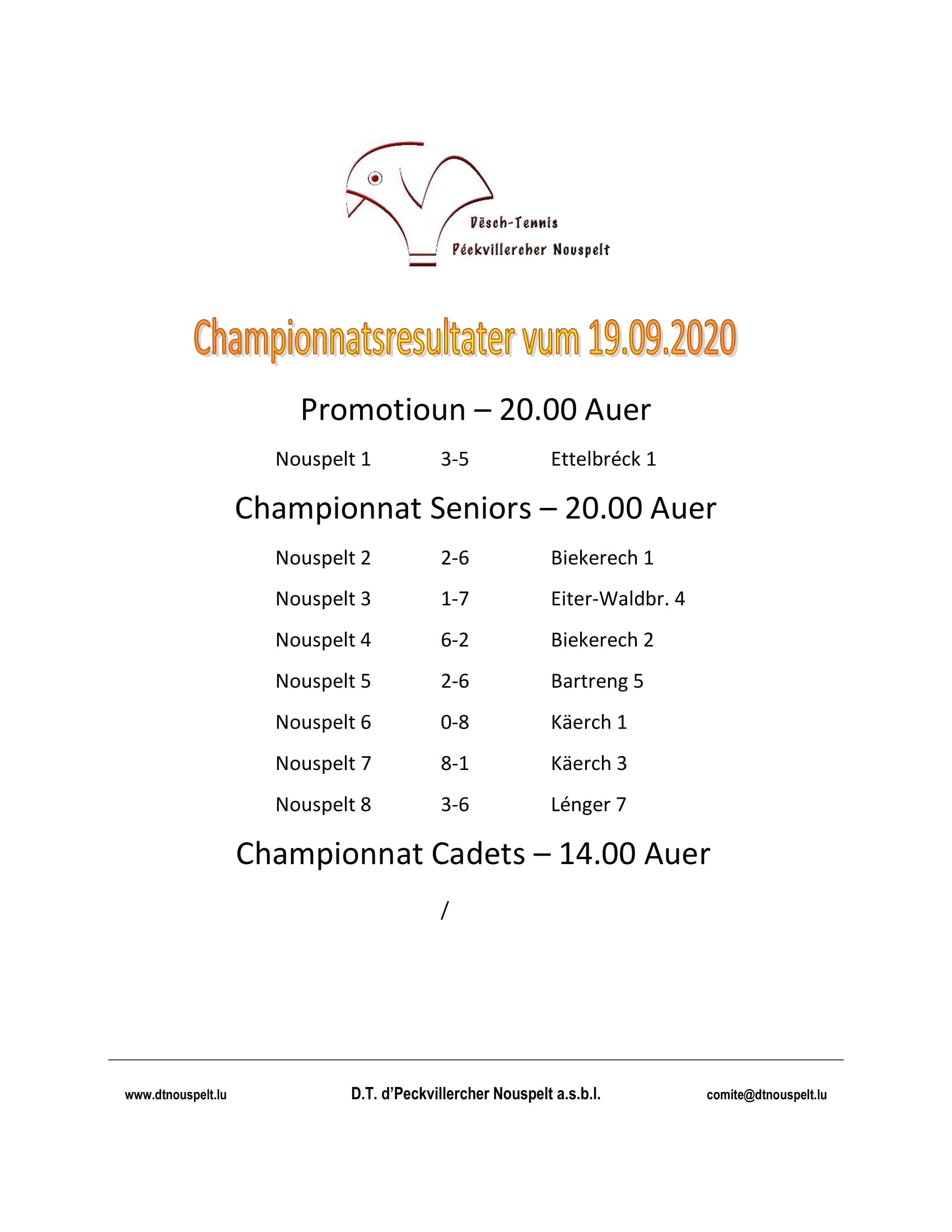 Dësch-Tennis
Péckvillercher Nouspelt

Championnatsresultater vum 19.09.2020

Promotioun – 20.00 Auer

| Nouspelt 1 | 3-5 | Ettelbréck 1 |
|---|---|---|

Championnat Seniors – 20.00 Auer

| Nouspelt 2 | 2-6 | Biekerech 1 |
|---|---|---|
| Nouspelt 3 | 1-7 | Eiter-Waldbr. 4 |
| Nouspelt 4 | 6-2 | Biekerech 2 |
| Nouspelt 5 | 2-6 | Bartreng 5 |
| Nouspelt 6 | 0-8 | Käerch 1 |
| Nouspelt 7 | 8-1 | Käerch 3 |
| Nouspelt 8 | 3-6 | Lénger 7 |

Championnat Cadets – 14.00 Auer

/

www.dtnouspelt.lu D.T. d'Peckvillercher Nouspelt a.s.b.l. comite@dtnouspelt.lu